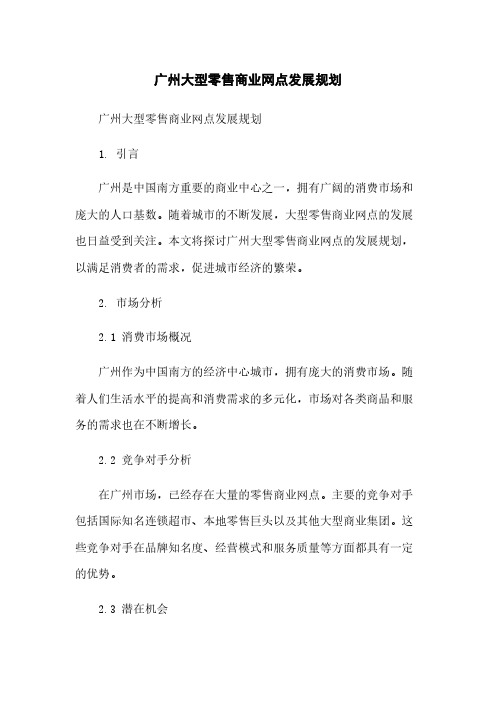 广州大型零售商业网点发展规划

广州大型零售商业网点发展规划

1. 引言

广州是中国南方重要的商业中心之一，拥有广阔的消费市场和庞大的人口基数。随着城市的不断发展，大型零售商业网点的发展也日益受到关注。本文将探讨广州大型零售商业网点的发展规划，以满足消费者的需求，促进城市经济的繁荣。

2. 市场分析

2.1 消费市场概况

广州作为中国南方的经济中心城市，拥有庞大的消费市场。随着人们生活水平的提高和消费需求的多元化，市场对各类商品和服务的需求也在不断增长。

2.2 竞争对手分析

在广州市场，已经存在大量的零售商业网点。主要的竞争对手包括国际知名连锁超市、本地零售巨头以及其他大型商业集团。这些竞争对手在品牌知名度、经营模式和服务质量等方面都具有一定的优势。

2.3 潜在机会